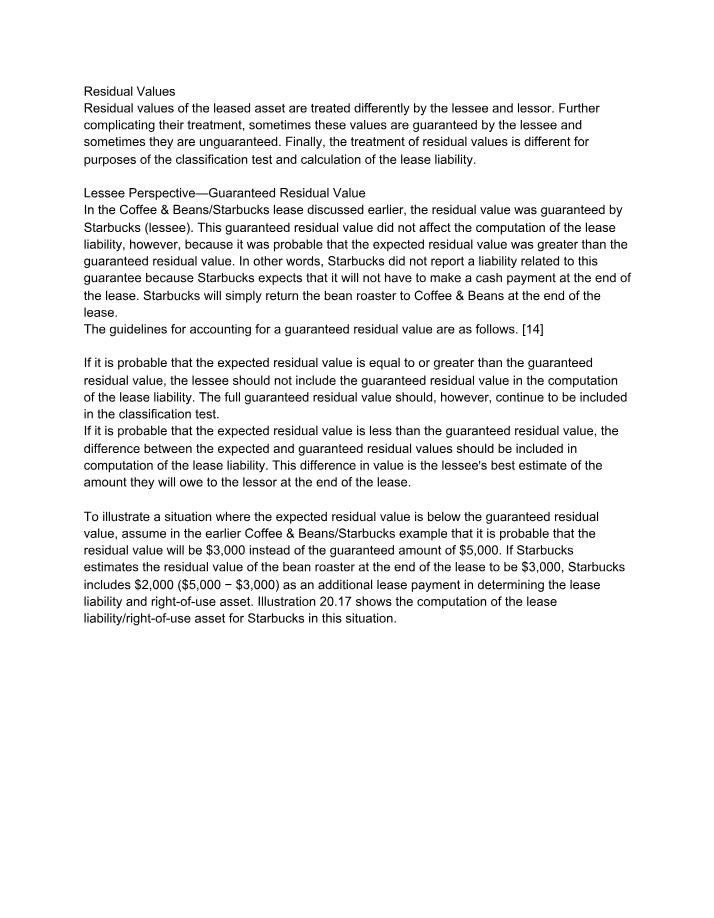 Residual Values
Residual values of the leased asset are treated differently by the lessee and lessor. Further complicating their treatment, sometimes these values are guaranteed by the lessee and sometimes they are unguaranteed. Finally, the treatment of residual values is different for purposes of the classification test and calculation of the lease liability.

Lessee Perspective—Guaranteed Residual Value
In the Coffee & Beans/Starbucks lease discussed earlier, the residual value was guaranteed by Starbucks (lessee). This guaranteed residual value did not affect the computation of the lease liability, however, because it was probable that the expected residual value was greater than the guaranteed residual value. In other words, Starbucks did not report a liability related to this guarantee because Starbucks expects that it will not have to make a cash payment at the end of the lease. Starbucks will simply return the bean roaster to Coffee & Beans at the end of the lease.
The guidelines for accounting for a guaranteed residual value are as follows. [14]

If it is probable that the expected residual value is equal to or greater than the guaranteed residual value, the lessee should not include the guaranteed residual value in the computation of the lease liability. The full guaranteed residual value should, however, continue to be included in the classification test.
If it is probable that the expected residual value is less than the guaranteed residual value, the difference between the expected and guaranteed residual values should be included in computation of the lease liability. This difference in value is the lessee's best estimate of the amount they will owe to the lessor at the end of the lease.

To illustrate a situation where the expected residual value is below the guaranteed residual value, assume in the earlier Coffee & Beans/Starbucks example that it is probable that the residual value will be $3,000 instead of the guaranteed amount of $5,000. If Starbucks estimates the residual value of the bean roaster at the end of the lease to be $3,000, Starbucks includes $2,000 ($5,000 − $3,000) as an additional lease payment in determining the lease liability and right-of-use asset. Illustration 20.17 shows the computation of the lease liability/right-of-use asset for Starbucks in this situation.